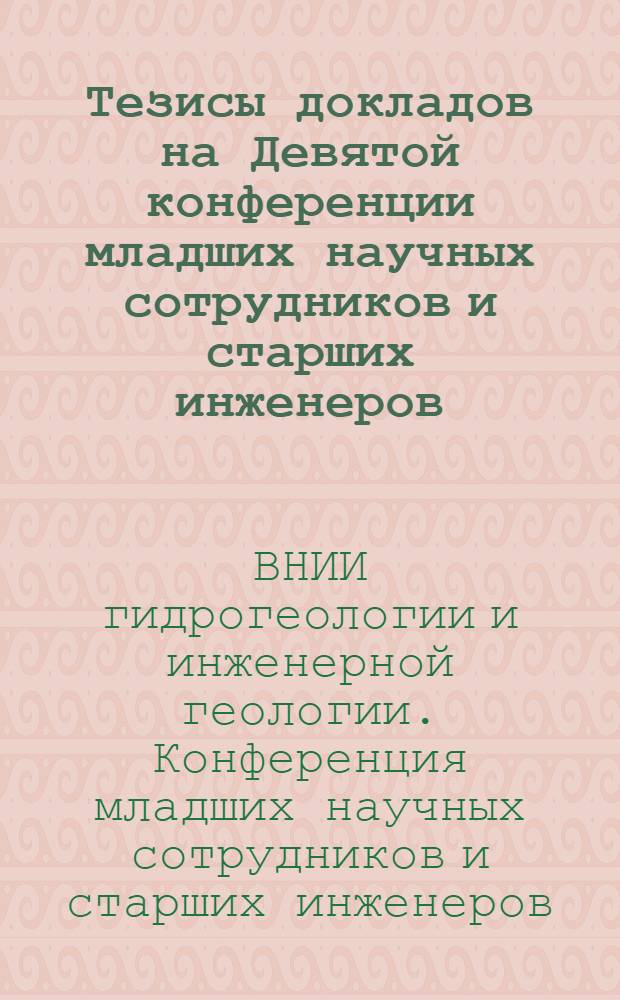 Тезисы докладов на Девятой конференции младших научных сотрудников и старших инженеров

ВНИИ гидрогеологии и инженерной геологии. Конференция младших научных сотрудников и старших инженеров